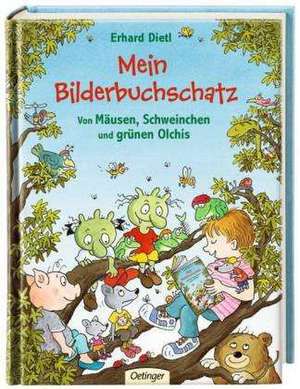 Erhard Dietl

Mein Bilderbuchschatz

Von Mäusen, Schweinchen und grünen Olchis

Oetinger